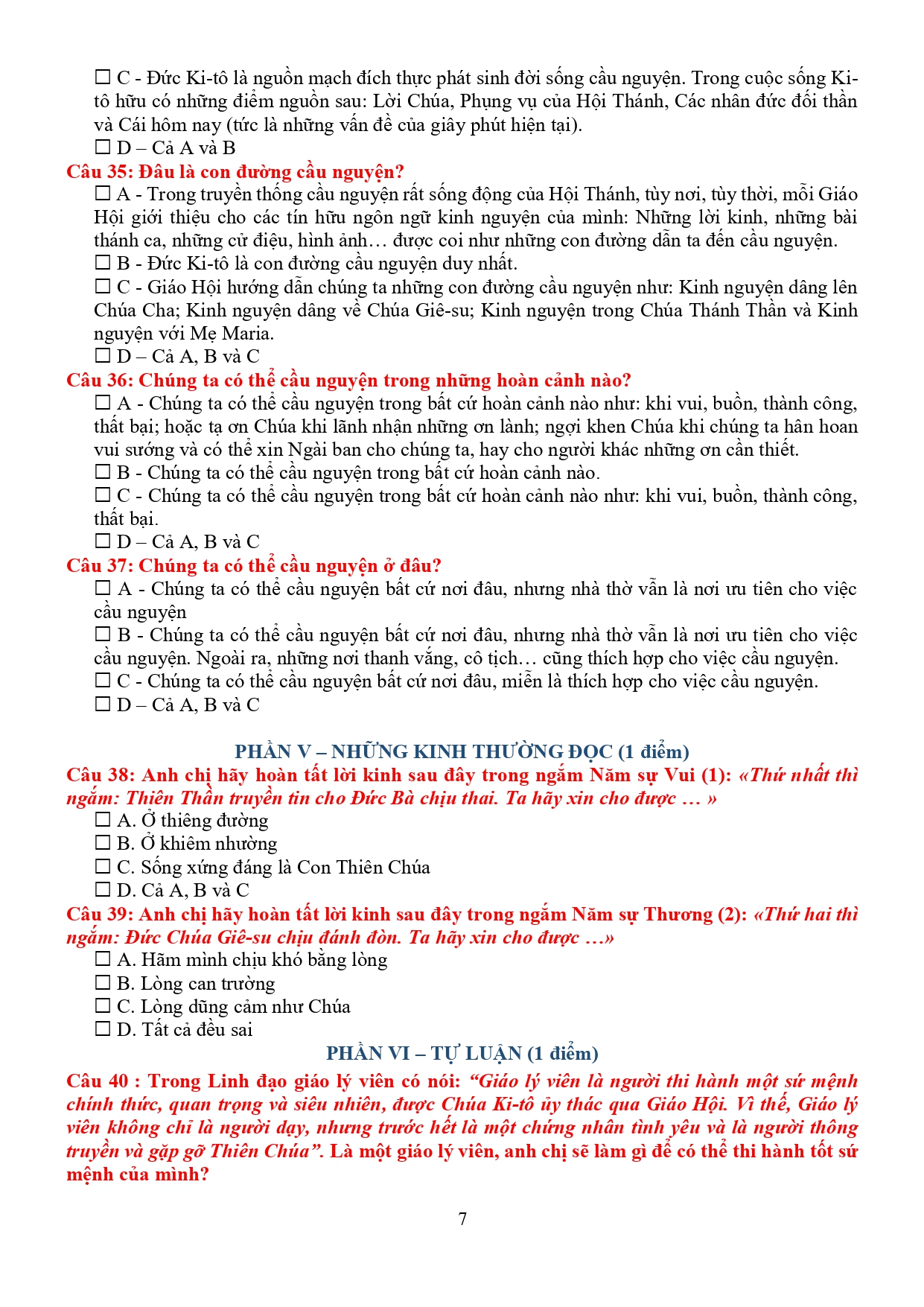 ☐ C - Đức Ki-tô là nguồn mạch đích thực phát sinh đời sống cầu nguyện. Trong cuộc sống Ki-tô hữu có những điểm nguồn sau: Lời Chúa, Phụng vụ của Hội Thánh, Các nhân đức đối thần và Cái hôm nay (tức là những vấn đề của giây phút hiện tại).
☐ D – Cả A và B
Câu 35: Đâu là con đường cầu nguyện?
☐ A - Trong truyền thống cầu nguyện rất sống động của Hội Thánh, tùy nơi, tùy thời, mỗi Giáo Hội giới thiệu cho các tín hữu ngôn ngữ kinh nguyện của mình: Những lời kinh, những bài thánh ca, những cử điệu, hình ảnh… được coi như những con đường dẫn ta đến cầu nguyện.
☐ B - Đức Ki-tô là con đường cầu nguyện duy nhất.
☐ C - Giáo Hội hướng dẫn chúng ta những con đường cầu nguyện như: Kinh nguyện dâng lên Chúa Cha; Kinh nguyện dâng về Chúa Giê-su; Kinh nguyện trong Chúa Thánh Thần và Kinh nguyện với Mẹ Maria.
☐ D – Cả A, B và C
Câu 36: Chúng ta có thể cầu nguyện trong những hoàn cảnh nào?
☐ A - Chúng ta có thể cầu nguyện trong bất cứ hoàn cảnh nào như: khi vui, buồn, thành công, thất bại; hoặc tạ ơn Chúa khi lãnh nhận những ơn lành; ngợi khen Chúa khi chúng ta hân hoan vui sướng và có thể xin Ngài ban cho chúng ta, hay cho người khác những ơn cần thiết.
☐ B - Chúng ta có thể cầu nguyện trong bất cứ hoàn cảnh nào.
☐ C - Chúng ta có thể cầu nguyện trong bất cứ hoàn cảnh nào như: khi vui, buồn, thành công, thất bại.
☐ D – Cả A, B và C
Câu 37: Chúng ta có thể cầu nguyện ở đâu?
☐ A - Chúng ta có thể cầu nguyện bất cứ nơi đâu, nhưng nhà thờ vẫn là nơi ưu tiên cho việc cầu nguyện
☐ B - Chúng ta có thể cầu nguyện bất cứ nơi đâu, nhưng nhà thờ vẫn là nơi ưu tiên cho việc cầu nguyện. Ngoài ra, những nơi thanh vắng, cô tịch… cũng thích hợp cho việc cầu nguyện.
☐ C - Chúng ta có thể cầu nguyện bất cứ nơi đâu, miễn là thích hợp cho việc cầu nguyện.
☐ D – Cả A, B và C

PHẦN V – NHỮNG KINH THƯỜNG ĐỌC (1 điểm)
Câu 38: Anh chị hãy hoàn tất lời kinh sau đây trong ngắm Năm sự Vui (1): «Thứ nhất thì ngắm: Thiên Thần truyền tin cho Đức Bà chịu thai. Ta hãy xin cho được … »
☐ A. Ở thiêng đường
☐ B. Ở khiêm nhường
☐ C. Sống xứng đáng là Con Thiên Chúa
☐ D. Cả A, B và C
Câu 39: Anh chị hãy hoàn tất lời kinh sau đây trong ngắm Năm sự Thương (2): «Thứ hai thì ngắm: Đức Chúa Giê-su chịu đánh đòn. Ta hãy xin cho được …»
☐ A. Hãm mình chịu khó bằng lòng
☐ B. Lòng can trường
☐ C. Lòng dũng cảm như Chúa
☐ D. Tất cả đều sai
PHẦN VI – TỰ LUẬN (1 điểm)
Câu 40 : Trong Linh đạo giáo lý viên có nói: “Giáo lý viên là người thi hành một sứ mệnh chính thức, quan trọng và siêu nhiên, được Chúa Ki-tô ủy thác qua Giáo Hội. Vì thế, Giáo lý viên không chỉ là người dạy, nhưng trước hết là một chứng nhân tình yêu và là người thông truyền và gặp gỡ Thiên Chúa”. Là một giáo lý viên, anh chị sẽ làm gì để có thể thi hành tốt sứ mệnh của mình?

7